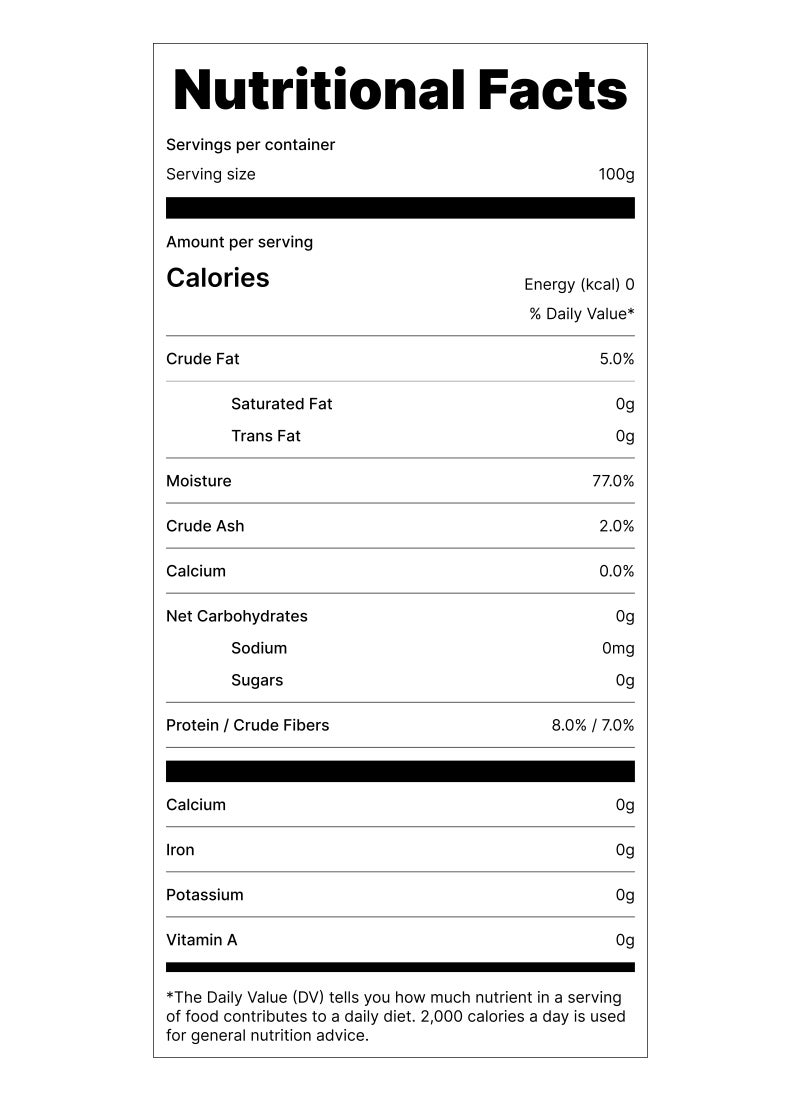 Nutritional Facts

Servings per container
Serving size 100g

Amount per serving
Calories
Energy (kcal) 0
% Daily Value*

Crude Fat 5.0%
Saturated Fat 0g
Trans Fat 0g
Moisture 77.0%
Crude Ash 2.0%
Calcium 0.0%
Net Carbohydrates 0g
Sodium 0mg
Sugars 0g
Protein / Crude Fibers 8.0% / 7.0%

Calcium 0g
Iron 0g
Potassium 0g
Vitamin A 0g

*The Daily Value (DV) tells you how much nutrient in a serving of food contributes to a daily diet. 2,000 calories a day is used for general nutrition advice.